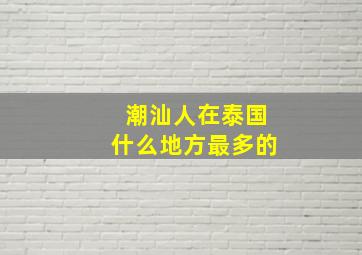 潮汕人在泰国
什么地方最多的